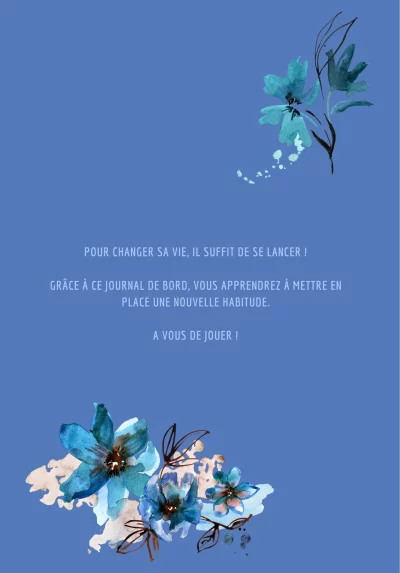 POUR CHANGER SA VIE, IL SUFFIT DE SE LANCER !

GRÂCE À CE JOURNAL DE BORD, VOUS APPRENDREZ À METTRE EN PLACE UNE NOUVELLE HABITUDE.

A VOUS DE JOUER !